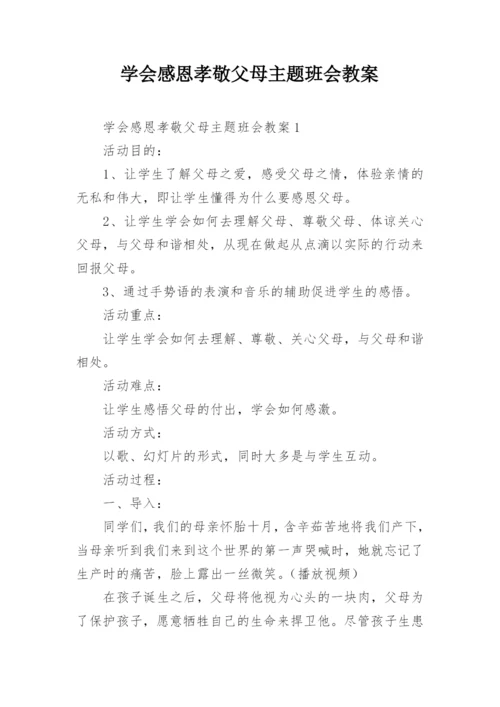 学会感恩孝敬父母主题班会教案

学会感恩孝敬父母主题班会教案1

活动目的：

1、让学生了解父母之爱，感受父母之情，体验亲情的无私和伟大，即让学生懂得为什么要感恩父母。

2、让学生学会如何去理解父母、尊敬父母、体谅关心父母，与父母和谐相处，从现在做起从点滴以实际的行动来回报父母。

3、通过手势语的表演和音乐的辅助促进学生的感悟。

活动重点：

让学生学会如何去理解、尊敬、关心父母，与父母和谐相处。

活动难点：

让学生感悟父母的付出，学会如何感激。

活动方式：

以歌、幻灯片的形式，同时大多是与学生互动。

活动过程：

一、导入：

同学们，我们的母亲怀胎十月，含辛茹苦地将我们产下，当母亲听到我们来到这个世界的第一声哭喊时，她就忘记了生产时的痛苦，脸上露出一丝微笑。(播放视频)

在孩子诞生之后，父母将他视为心头的一块肉，父母为了保护孩子，愿意牺牲自己的生命来捍卫他。尽管孩子生患